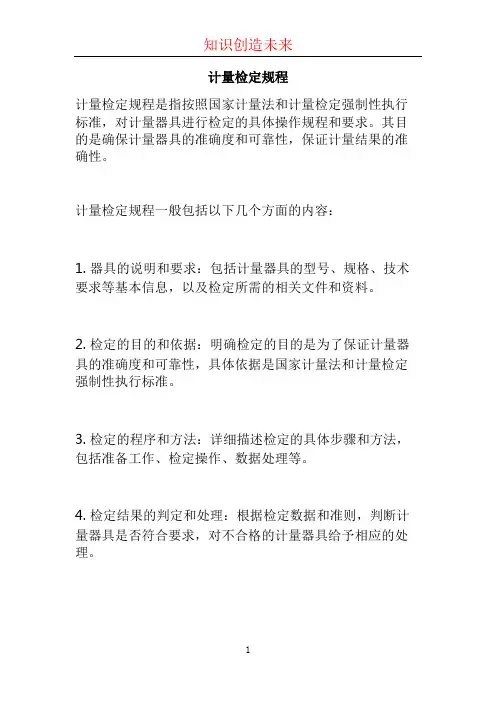 知识创造未来

计量检定规程

计量检定规程是指按照国家计量法和计量检定强制性执行标准，对计量器具进行检定的具体操作规程和要求。其目的是确保计量器具的准确度和可靠性，保证计量结果的准确性。

计量检定规程一般包括以下几个方面的内容：

1. 器具的说明和要求：包括计量器具的型号、规格、技术要求等基本信息，以及检定所需的相关文件和资料。

2. 检定的目的和依据：明确检定的目的是为了保证计量器具的准确度和可靠性，具体依据是国家计量法和计量检定强制性执行标准。

3. 检定的程序和方法：详细描述检定的具体步骤和方法，包括准备工作、检定操作、数据处理等。

4. 检定结果的判定和处理：根据检定数据和准则，判断计量器具是否符合要求，对不合格的计量器具给予相应的处理。

1